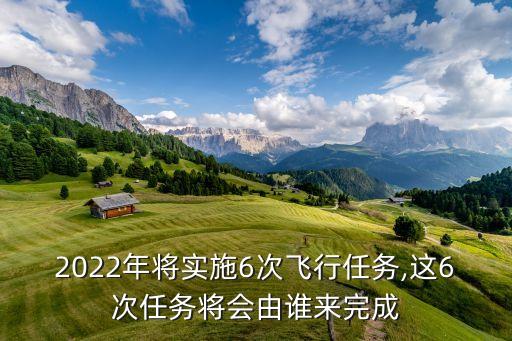 2022年将实施6次飞行任务,这6次任务将会由谁来完成